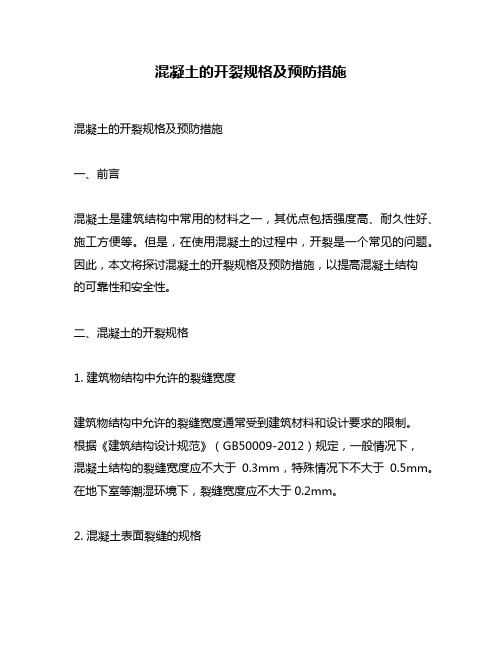 混凝土的开裂规格及预防措施

混凝土的开裂规格及预防措施

一、前言

混凝土是建筑结构中常用的材料之一，其优点包括强度高、耐久性好、施工方便等。但是，在使用混凝土的过程中，开裂是一个常见的问题。因此，本文将探讨混凝土的开裂规格及预防措施，以提高混凝土结构的可靠性和安全性。

二、混凝土的开裂规格

1. 建筑物结构中允许的裂缝宽度

建筑物结构中允许的裂缝宽度通常受到建筑材料和设计要求的限制。根据《建筑结构设计规范》（GB50009-2012）规定，一般情况下，混凝土结构的裂缝宽度应不大于 0.3mm，特殊情况下不大于 0.5mm。在地下室等潮湿环境下，裂缝宽度应不大于 0.2mm。

2. 混凝土表面裂缝的规格